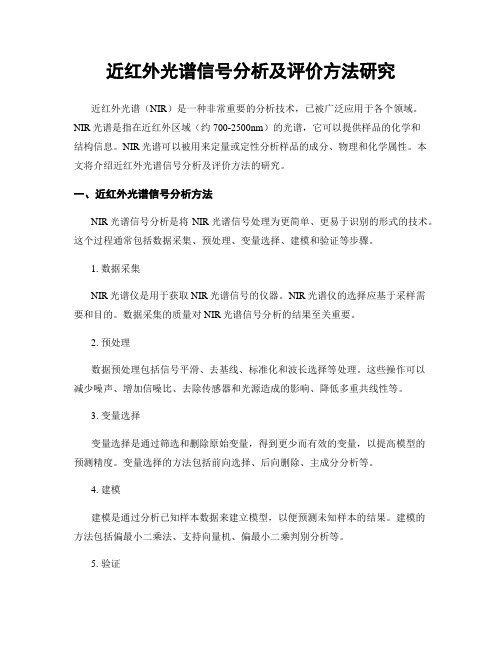 近红外光谱信号分析及评价方法研究

近红外光谱（NIR）是一种非常重要的分析技术，已被广泛应用于各个领域。NIR 光谱是指在近红外区域（约 700-2500nm）的光谱，它可以提供样品的化学和结构信息。NIR 光谱可以被用来定量或定性分析样品的成分、物理和化学属性。本文将介绍近红外光谱信号分析及评价方法的研究。

一、近红外光谱信号分析方法

NIR 光谱信号分析是将 NIR 光谱信号处理为更简单、更易于识别的形式的技术。这个过程通常包括数据采集、预处理、变量选择、建模和验证等步骤。

1. 数据采集

NIR 光谱仪是用于获取 NIR 光谱信号的仪器。NIR 光谱仪的选择应基于采样需要和目的。数据采集的质量对 NIR 光谱信号分析的结果至关重要。

2. 预处理

数据预处理包括信号平滑、去基线、标准化和波长选择等处理。这些操作可以减少噪声、增加信噪比、去除传感器和光源造成的影响、降低多重共线性等。

3. 变量选择

变量选择是通过筛选和删除原始变量，得到更少而有效的变量，以提高模型的预测精度。变量选择的方法包括前向选择、后向删除、主成分分析等。

4. 建模

建模是通过分析已知样本数据来建立模型，以便预测未知样本的结果。建模的方法包括偏最小二乘法、支持向量机、偏最小二乘判别分析等。

5. 验证